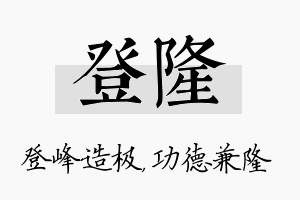 登隆

登峰造极，功德兼隆